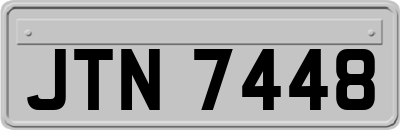 JTN 7448